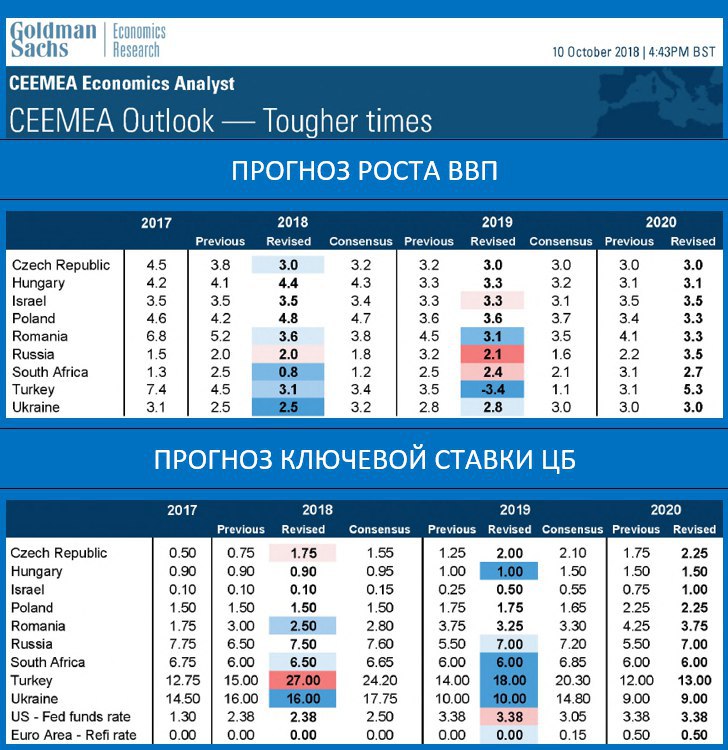 Goldman Sachs | Economics Research

10 October 2018 | 4:43PM BST

CEEMEA Economics Analyst

CEEMEA Outlook — Tougher times

ПРОГНОЗ РОСТА ВВП

| | 2017 | 2018 Previous | 2018 Revised | 2018 Consensus | 2019 Previous | 2019 Revised | 2019 Consensus | 2020 Previous | 2020 Revised |
|---|---|---|---|---|---|---|---|---|---|
| Czech Republic | 4.5 | 3.8 | 3.0 | 3.2 | 3.2 | 3.0 | 3.0 | 3.0 | 3.0 |
| Hungary | 4.2 | 4.1 | 4.4 | 4.3 | 3.3 | 3.3 | 3.2 | 3.1 | 3.1 |
| Israel | 3.5 | 3.5 | 3.5 | 3.4 | 3.3 | 3.3 | 3.1 | 3.5 | 3.5 |
| Poland | 4.6 | 4.2 | 4.8 | 4.7 | 3.6 | 3.6 | 3.7 | 3.4 | 3.3 |
| Romania | 6.8 | 5.2 | 3.6 | 3.8 | 4.5 | 3.1 | 3.5 | 4.1 | 3.3 |
| Russia | 1.5 | 2.0 | 2.0 | 1.8 | 3.2 | 2.1 | 1.6 | 2.2 | 3.5 |
| South Africa | 1.3 | 2.5 | 0.8 | 1.2 | 2.5 | 2.4 | 2.1 | 3.1 | 2.7 |
| Turkey | 7.4 | 4.5 | 3.1 | 3.4 | 3.5 | -3.4 | 1.1 | 3.1 | 5.3 |
| Ukraine | 3.1 | 2.5 | 2.5 | 3.2 | 2.8 | 2.8 | 3.0 | 3.0 | 3.0 |

ПРОГНОЗ КЛЮЧЕВОЙ СТАВКИ ЦБ

| | 2017 | 2018 Previous | 2018 Revised | 2018 Consensus | 2019 Previous | 2019 Revised | 2019 Consensus | 2020 Previous | 2020 Revised |
|---|---|---|---|---|---|---|---|---|---|
| Czech Republic | 0.50 | 0.75 | 1.75 | 1.55 | 1.25 | 2.00 | 2.10 | 1.75 | 2.25 |
| Hungary | 0.90 | 0.90 | 0.90 | 0.95 | 1.00 | 1.00 | 1.50 | 1.50 | 1.50 |
| Israel | 0.10 | 0.10 | 0.10 | 0.15 | 0.25 | 0.50 | 0.55 | 0.75 | 1.00 |
| Poland | 1.50 | 1.50 | 1.50 | 1.50 | 1.75 | 1.75 | 1.65 | 2.25 | 2.25 |
| Romania | 1.75 | 3.00 | 2.50 | 2.80 | 3.75 | 3.25 | 3.30 | 4.25 | 3.75 |
| Russia | 7.75 | 6.50 | 7.50 | 7.60 | 5.50 | 7.00 | 7.20 | 5.50 | 7.00 |
| South Africa | 6.75 | 6.00 | 6.50 | 6.65 | 6.00 | 6.00 | 6.85 | 6.00 | 6.00 |
| Turkey | 12.75 | 15.00 | 27.00 | 24.20 | 14.00 | 18.00 | 20.30 | 12.00 | 13.00 |
| Ukraine | 14.50 | 16.00 | 16.00 | 17.75 | 10.00 | 10.00 | 14.80 | 9.00 | 9.00 |
| US - Fed funds rate | 1.30 | 2.38 | 2.38 | 2.50 | 3.38 | 3.38 | 3.05 | 3.38 | 3.38 |
| Euro Area - Refi rate | 0.00 | 0.00 | 0.00 | 0.00 | 0.00 | 0.00 | 0.15 | 0.50 | 0.50 |